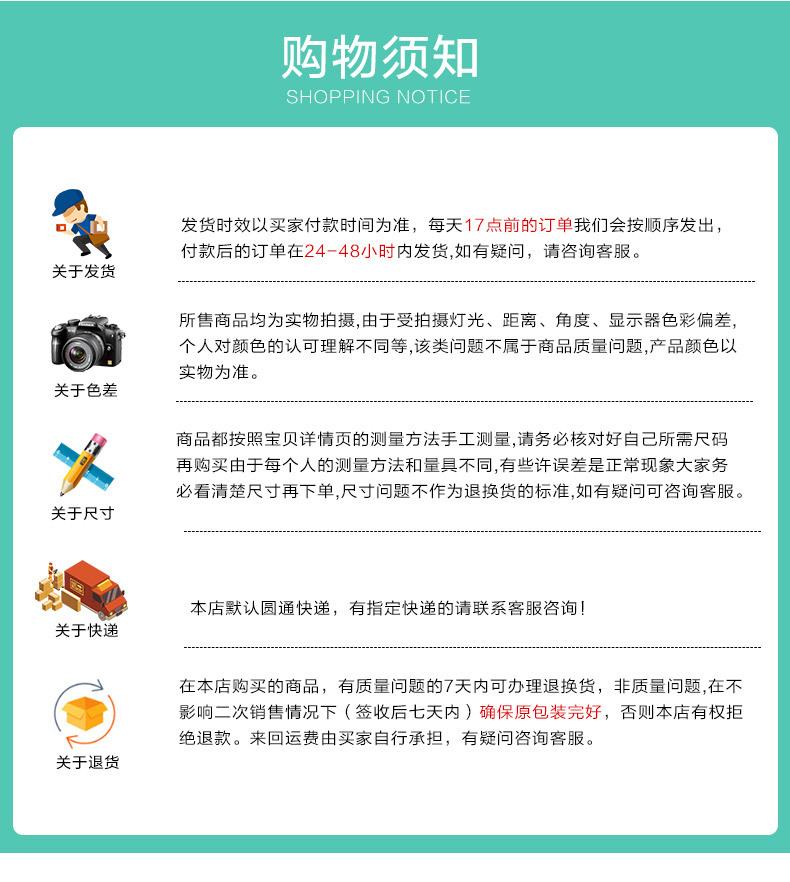 购物须知
SHOPPING NOTICE

关于发货

发货时效以买家付款时间为准，每天17点前的订单我们会按顺序发出，付款后的订单在24-48小时内发货,如有疑问，请咨询客服。

关于色差

所售商品均为实物拍摄,由于受拍摄灯光、距离、角度、显示器色彩偏差,个人对颜色的认可理解不同等,该类问题不属于商品质量问题,产品颜色以实物为准。

关于尺寸

商品都按照宝贝详情页的测量方法手工测量,请务必核对好自己所需尺码再购买由于每个人的测量方法和量具不同,有些许误差是正常现象大家务必看清楚尺寸再下单,尺寸问题不作为退换货的标准,如有疑问可咨询客服。

关于快递

本店默认圆通快递，有指定快递的请联系客服咨询！

关于退货

在本店购买的商品，有质量问题的7天内可办理退换货，非质量问题,在不影响二次销售情况下（签收后七天内）确保原包装完好，否则本店有权拒绝退款。来回运费由买家自行承担，有疑问咨询客服。